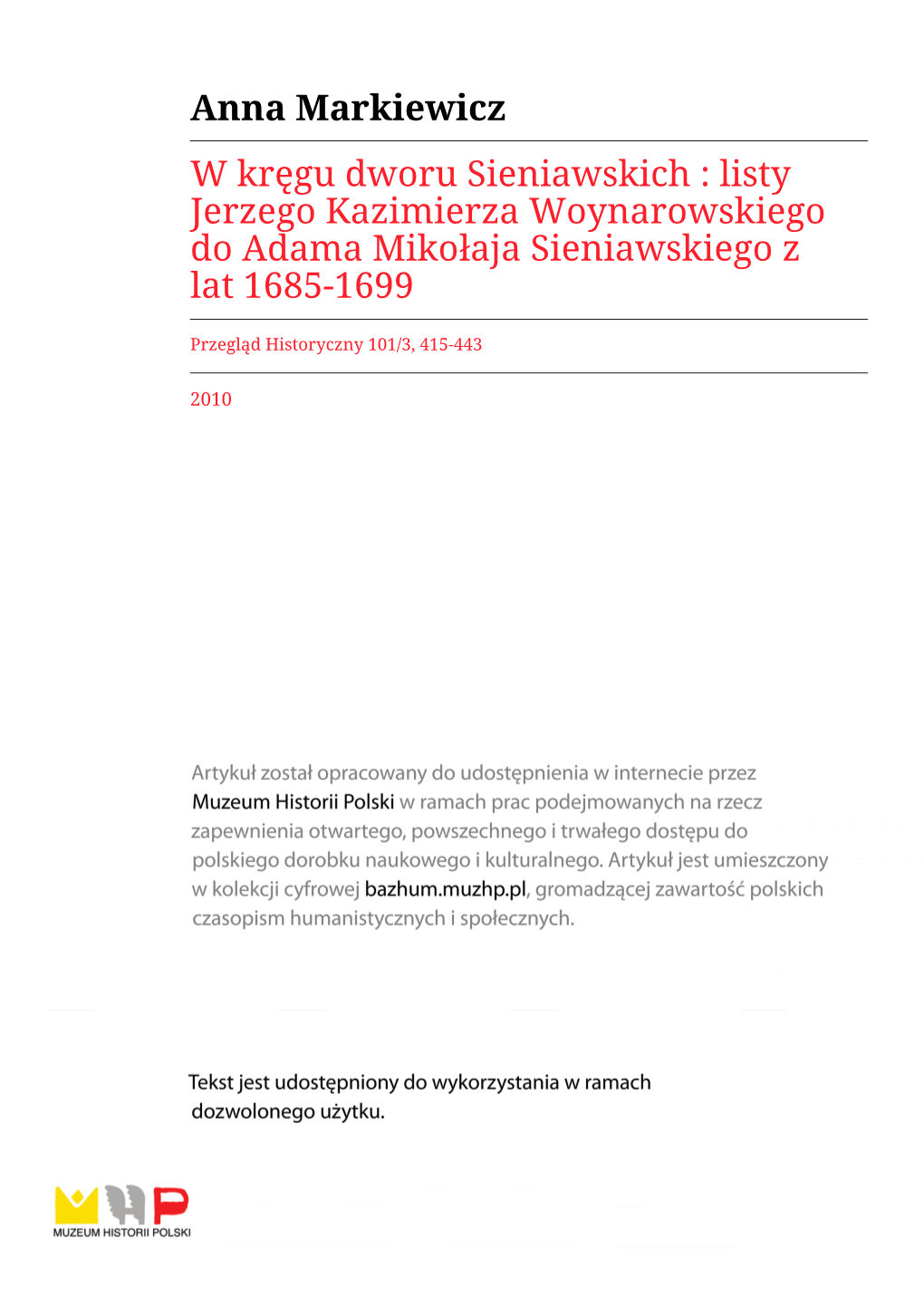 Anna Markiewicz

W kręgu dworu Sieniawskich : listy Jerzego Kazimierza Woynarowskiego do Adama Mikołaja Sieniawskiego z lat 1685-1699

Przegląd Historyczny 101/3, 415-443

2010

Artykuł został opracowany do udostępnienia w internecie przez Muzeum Historii Polski w ramach prac podejmowanych na rzecz zapewnienia otwartego, powszechnego i trwałego dostępu do polskiego dorobku naukowego i kulturalnego. Artykuł jest umieszczony w kolekcji cyfrowej bazhum.muzhp.pl, gromadzącej zawartość polskich czasopism humanistycznych i społecznych.

Tekst jest udostępniony do wykorzystania w ramach dozwolonego użytku.

MUZEUM HISTORII POLSKI